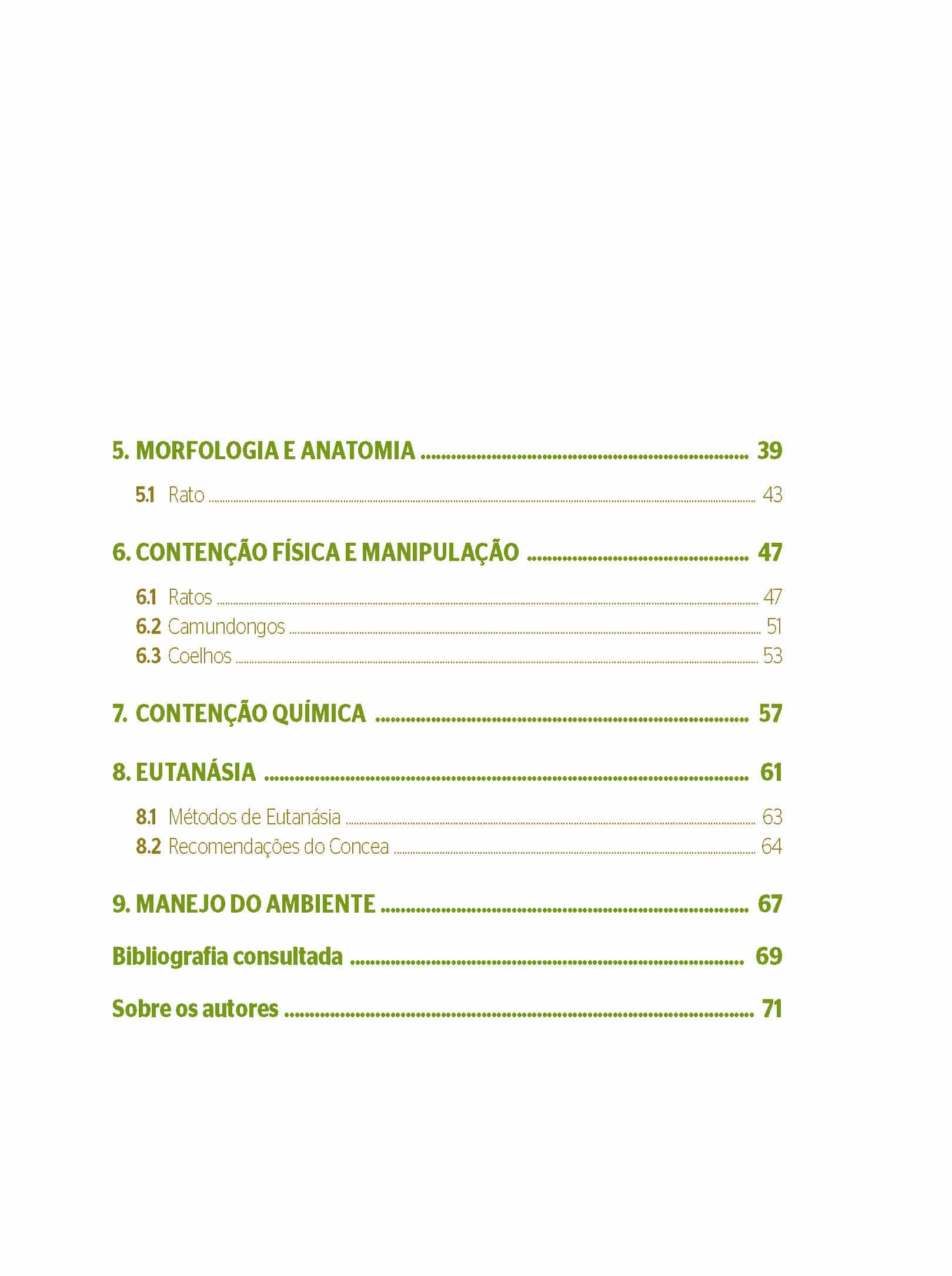 5. MORFOLOGIA E ANATOMIA 39

5.1 Rato 43

6. CONTENÇÃO FÍSICA E MANIPULAÇÃO 47

6.1 Ratos 47
6.2 Camundongos 51
6.3 Coelhos 53

7. CONTENÇÃO QUÍMICA 57

8. EUTANÁSIA 61

8.1 Métodos de Eutanásia 63
8.2 Recomendações do Concea 64

9. MANEJO DO AMBIENTE 67

Bibliografia consultada 69

Sobre os autores 71